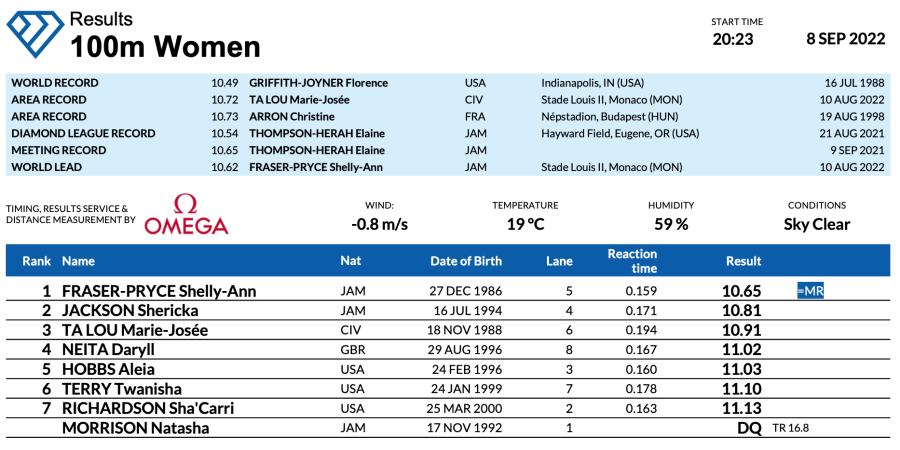 Results
100m Women

START TIME
20:23
8 SEP 2022

| | | | | | |
|---|---|---|---|---|---|
| WORLD RECORD | 10.49 | GRIFFITH-JOYNER Florence | USA | Indianapolis, IN (USA) | 16 JUL 1988 |
| AREA RECORD | 10.72 | TA LOU Marie-Josée | CIV | Stade Louis II, Monaco (MON) | 10 AUG 2022 |
| AREA RECORD | 10.73 | ARRON Christine | FRA | Népstadion, Budapest (HUN) | 19 AUG 1998 |
| DIAMOND LEAGUE RECORD | 10.54 | THOMPSON-HERAH Elaine | JAM | Hayward Field, Eugene, OR (USA) | 21 AUG 2021 |
| MEETING RECORD | 10.65 | THOMPSON-HERAH Elaine | JAM | | 9 SEP 2021 |
| WORLD LEAD | 10.62 | FRASER-PRYCE Shelly-Ann | JAM | Stade Louis II, Monaco (MON) | 10 AUG 2022 |

TIMING, RESULTS SERVICE & DISTANCE MEASUREMENT BY
Ω OMEGA

WIND:
-0.8 m/s

TEMPERATURE
19 °C

HUMIDITY
59 %

CONDITIONS
Sky Clear

| Rank | Name | Nat | Date of Birth | Lane | Reaction time | Result | |
|---|---|---|---|---|---|---|---|
| 1 | FRASER-PRYCE Shelly-Ann | JAM | 27 DEC 1986 | 5 | 0.159 | 10.65 | =MR |
| 2 | JACKSON Shericka | JAM | 16 JUL 1994 | 4 | 0.171 | 10.81 | |
| 3 | TA LOU Marie-Josée | CIV | 18 NOV 1988 | 6 | 0.194 | 10.91 | |
| 4 | NEITA Daryll | GBR | 29 AUG 1996 | 8 | 0.167 | 11.02 | |
| 5 | HOBBS Aleia | USA | 24 FEB 1996 | 3 | 0.160 | 11.03 | |
| 6 | TERRY Twanisha | USA | 24 JAN 1999 | 7 | 0.178 | 11.10 | |
| 7 | RICHARDSON Sha'Carri | USA | 25 MAR 2000 | 2 | 0.163 | 11.13 | |
| | MORRISON Natasha | JAM | 17 NOV 1992 | 1 | | DQ | TR 16.8 |